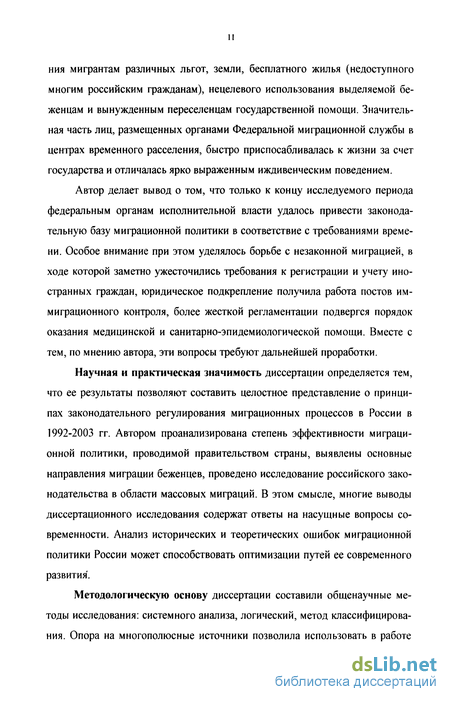 11

ния мигрантам различных льгот, земли, бесплатного жилья (недоступного многим российским гражданам), нецелевого использования выделяемой беженцам и вынужденным переселенцам государственной помощи. Значительная часть лиц, размещенных органами Федеральной миграционной службы в центрах временного расселения, быстро приспосабливалась к жизни за счет государства и отличалась ярко выраженным иждивенческим поведением.

Автор делает вывод о том, что только к концу исследуемого периода федеральным органам исполнительной власти удалось привести законодательную базу миграционной политики в соответствие с требованиями времени. Особое внимание при этом уделялось борьбе с незаконной миграцией, в ходе которой заметно ужесточились требования к регистрации и учету иностранных граждан, юридическое подкрепление получила работа постов иммиграционного контроля, более жесткой регламентации подвергся порядок оказания медицинской и санитарно-эпидемиологической помощи. Вместе с тем, по мнению автора, эти вопросы требуют дальнейшей проработки.

Научная и практическая значимость диссертации определяется тем, что ее результаты позволяют составить целостное представление о принципах законодательного регулирования миграционных процессов в России в 1992-2003 гг. Автором проанализирована степень эффективности миграционной политики, проводимой правительством страны, выявлены основные направления миграции беженцев, проведено исследование российского законодательства в области массовых миграций. В этом смысле, многие выводы диссертационного исследования содержат ответы на насущные вопросы современности. Анализ исторических и теоретических ошибок миграционной политики России может способствовать оптимизации путей ее современного развития.

Методологическую основу диссертации составили общенаучные методы исследования: системного анализа, логический, метод классифицирования. Опора на многополюсные источники позволила использовать в работе

dsLib.net
библиотека диссертаций